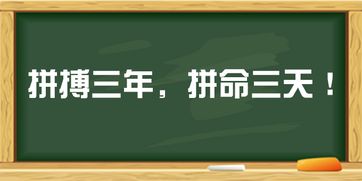 拼搏三年，拼命三天！